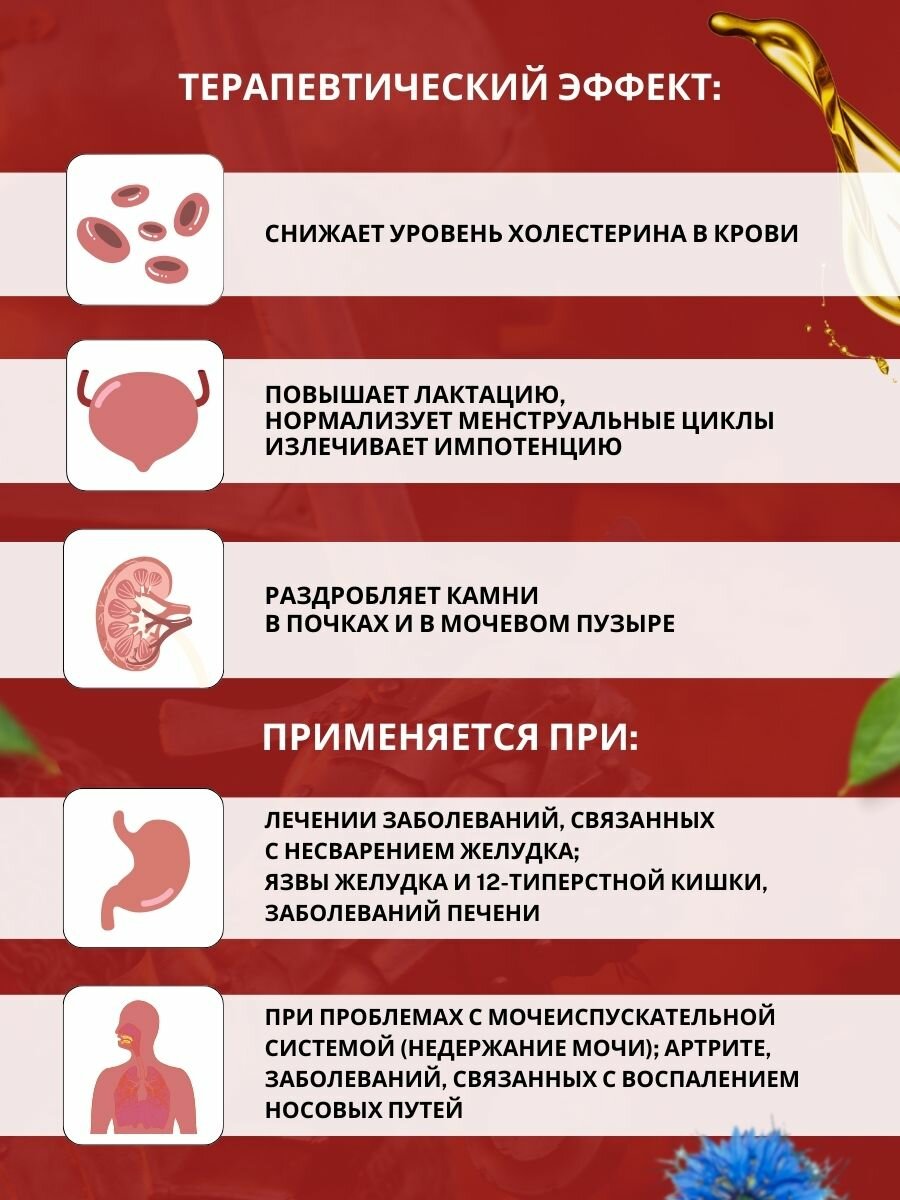 ТЕРАПЕВТИЧЕСКИЙ ЭФФЕКТ:

СНИЖАЕТ УРОВЕНЬ ХОЛЕСТЕРИНА В КРОВИ

ПОВЫШАЕТ ЛАКТАЦИЮ, НОРМАЛИЗУЕТ МЕНСТРУАЛЬНЫЕ ЦИКЛЫ ИЗЛЕЧИВАЕТ ИМПОТЕНЦИЮ

РАЗДРОБЛЯЕТ КАМНИ В ПОЧКАХ И В МОЧЕВОМ ПУЗЫРЕ

ПРИМЕНЯЕТСЯ ПРИ:

ЛЕЧЕНИИ ЗАБОЛЕВАНИЙ, СВЯЗАННЫХ С НЕСВАРЕНИЕМ ЖЕЛУДКА; ЯЗВЫ ЖЕЛУДКА И 12-ТИПЕРСТНОЙ КИШКИ, ЗАБОЛЕВАНИЙ ПЕЧЕНИ

ПРИ ПРОБЛЕМАХ С МОЧЕИСПУСКАТЕЛЬНОЙ СИСТЕМОЙ (НЕДЕРЖАНИЕ МОЧИ); АРТРИТЕ, ЗАБОЛЕВАНИЙ, СВЯЗАННЫХ С ВОСПАЛЕНИЕМ НОСОВЫХ ПУТЕЙ